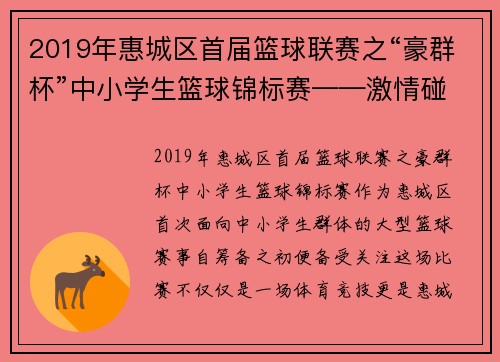 2019年惠城区首届篮球联赛之“豪群杯”中小学生篮球锦标赛——激情碰

2019年惠城区首届篮球联赛之豪群杯中小学生篮球锦标赛作为惠城区首次面向中小学生群体的大型篮球赛事自筹备之初便备受关注这场比赛不仅仅是一场体育竞技更是惠城